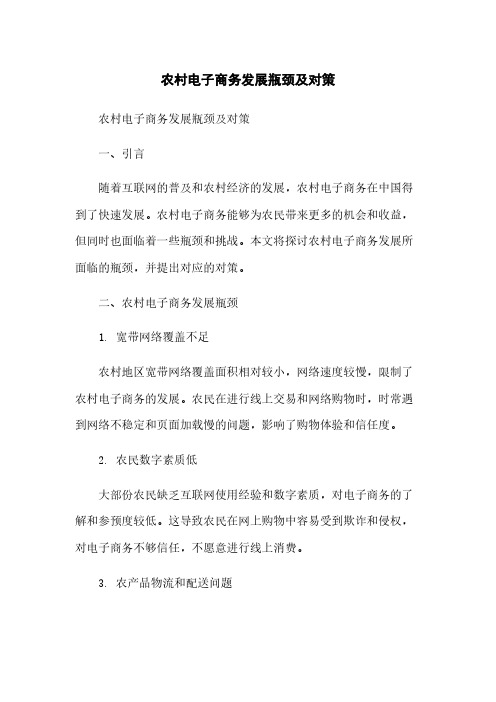 农村电子商务发展瓶颈及对策

农村电子商务发展瓶颈及对策

一、引言

随着互联网的普及和农村经济的发展，农村电子商务在中国得到了快速发展。农村电子商务能够为农民带来更多的机会和收益，但同时也面临着一些瓶颈和挑战。本文将探讨农村电子商务发展所面临的瓶颈，并提出对应的对策。

二、农村电子商务发展瓶颈

1. 宽带网络覆盖不足

农村地区宽带网络覆盖面积相对较小，网络速度较慢，限制了农村电子商务的发展。农民在进行线上交易和网络购物时，时常遇到网络不稳定和页面加载慢的问题，影响了购物体验和信任度。

2. 农民数字素质低

大部份农民缺乏互联网使用经验和数字素质，对电子商务的了解和参预度较低。这导致农民在网上购物中容易受到欺诈和侵权，对电子商务不够信任，不愿意进行线上消费。

3. 农产品物流和配送问题